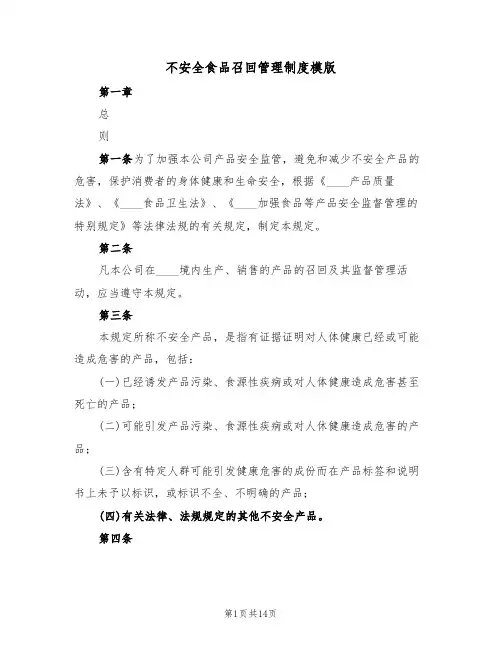 不安全食品召回管理制度模版

第一章

总

则

第一条为了加强本公司产品安全监管，避免和减少不安全产品的危害，保护消费者的身体健康和生命安全，根据《____产品质量法》、《____食品卫生法》、《____加强食品等产品安全监督管理的特别规定》等法律法规的有关规定，制定本规定。

第二条

凡本公司在____境内生产、销售的产品的召回及其监督管理活动，应当遵守本规定。

第三条

本规定所称不安全产品，是指有证据证明对人体健康已经或可能造成危害的产品，包括：

(一)已经诱发产品污染、食源性疾病或对人体健康造成危害甚至死亡的产品；

(二)可能引发产品污染、食源性疾病或对人体健康造成危害的产品；

(三)含有特定人群可能引发健康危害的成份而在产品标签和说明书上未予以标识，或标识不全、不明确的产品；

(四)有关法律、法规规定的其他不安全产品。

第四条

第1页共14页